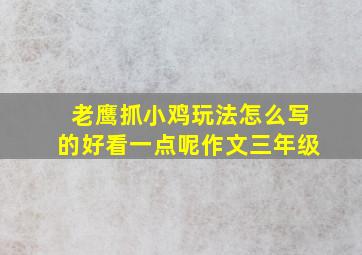 老鹰抓小鸡玩法怎么写的好看一点呢作文三年级